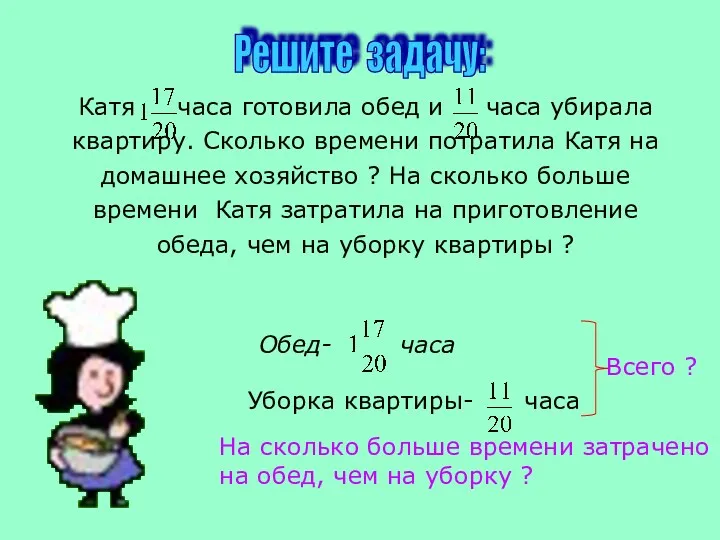 Решите задачу:

Катя $1\frac{17}{20}$ часа готовила обед и $\frac{11}{20}$ часа убирала квартиру. Сколько времени потратила Катя на домашнее хозяйство ? На сколько больше времени Катя затратила на приготовление обеда, чем на уборку квартиры ?

Обед- $1\frac{17}{20}$ часа

Уборка квартиры- $\frac{11}{20}$ часа

Всего ?

На сколько больше времени затрачено на обед, чем на уборку ?